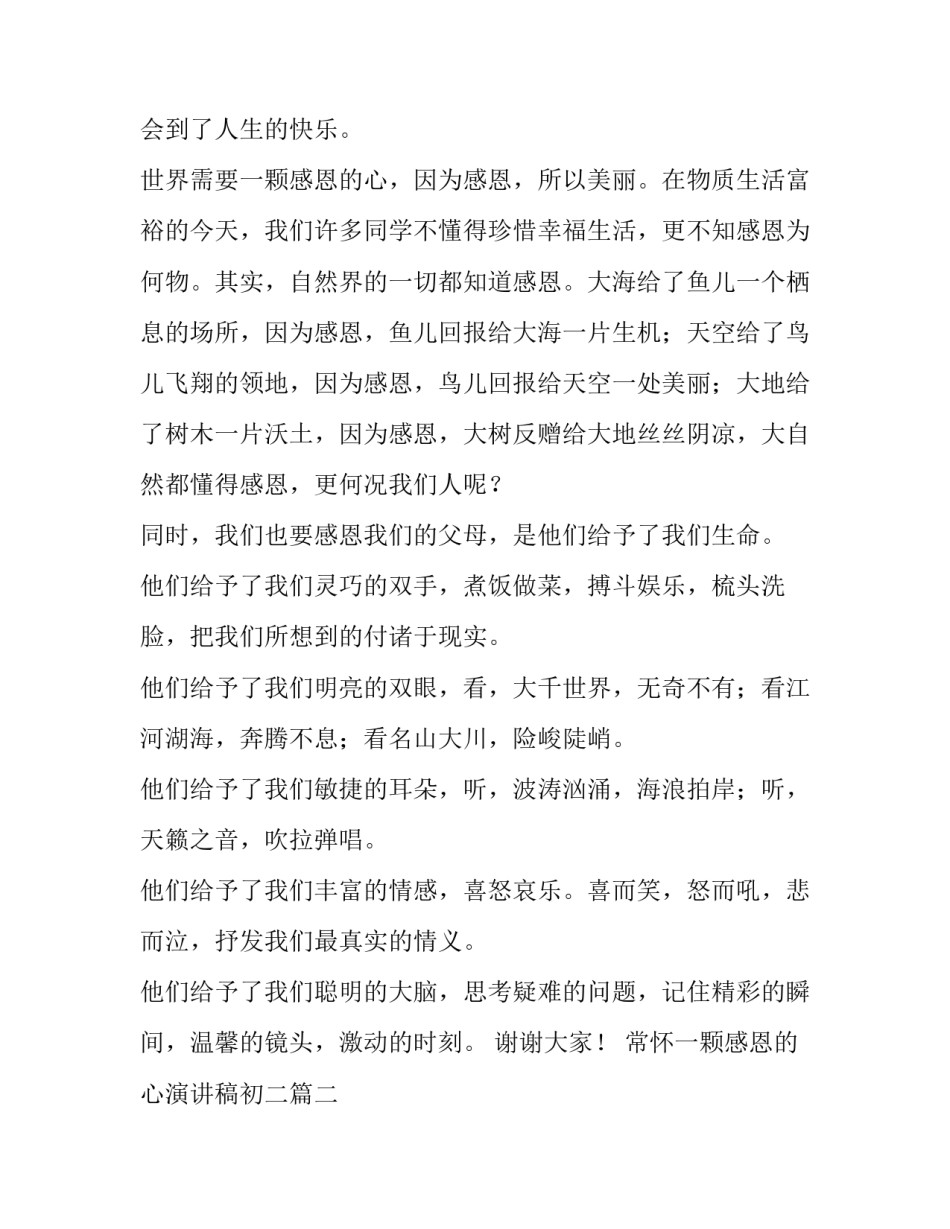 会到了人生的快乐。

世界需要一颗感恩的心，因为感恩，所以美丽。在物质生活富裕的今天，我们许多同学不懂得珍惜幸福生活，更不知感恩为何物。其实，自然界的一切都知道感恩。大海给了鱼儿一个栖息的场所，因为感恩，鱼儿回报给大海一片生机；天空给了鸟儿飞翔的领地，因为感恩，鸟儿回报给天空一处美丽；大地给了树木一片沃土，因为感恩，大树反赠给大地丝丝阴凉，大自然都懂得感恩，更何况我们人呢？

同时，我们也要感恩我们的父母，是他们给予了我们生命。

他们给予了我们灵巧的双手，煮饭做菜，搏斗娱乐，梳头洗脸，把我们所想到的付诸于现实。

他们给予了我们明亮的双眼，看，大千世界，无奇不有；看江河湖海，奔腾不息；看名山大川，险峻陡峭。

他们给予了我们敏捷的耳朵，听，波涛汹涌，海浪拍岸；听，天籁之音，吹拉弹唱。

他们给予了我们丰富的情感，喜怒哀乐。喜而笑，怒而吼，悲而泣，抒发我们最真实的情义。

他们给予了我们聪明的大脑，思考疑难的问题，记住精彩的瞬间，温馨的镜头，激动的时刻。 谢谢大家！ 常怀一颗感恩的心演讲稿初二篇二